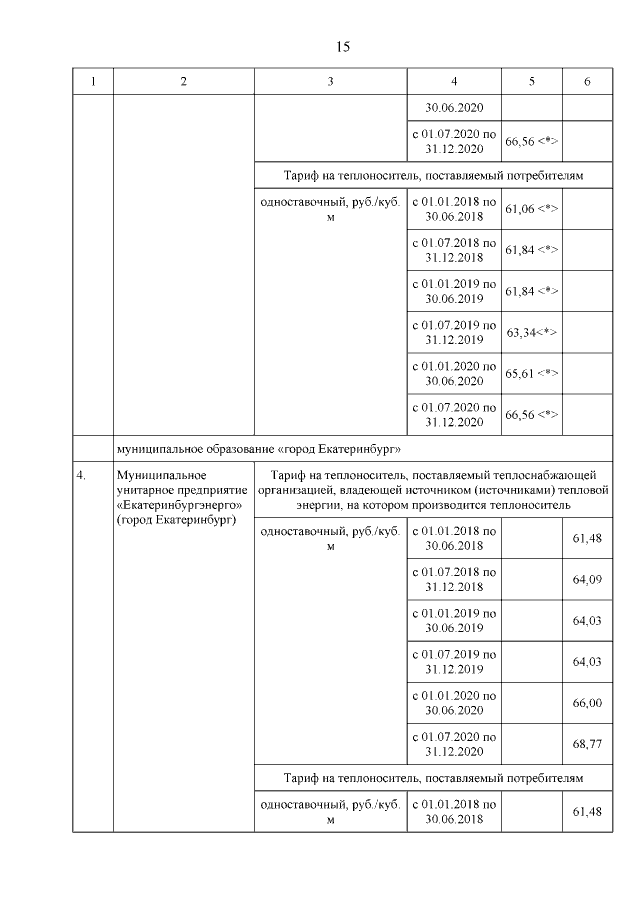 15

| 1 | 2 | 3 | 4 | 5 | 6 |
|---|---|---|---|---|---|
| | | | 30.06.2020 | | |
| | | | с 01.07.2020 по 31.12.2020 | 66,56 <*> | |
| | | Тариф на теплоноситель, поставляемый потребителям | | | |
| | | одноставочный, руб./куб. м | с 01.01.2018 по 30.06.2018 | 61,06 <*> | |
| | | | с 01.07.2018 по 31.12.2018 | 61,84 <*> | |
| | | | с 01.01.2019 по 30.06.2019 | 61,84 <*> | |
| | | | с 01.07.2019 по 31.12.2019 | 63,34<*> | |
| | | | с 01.01.2020 по 30.06.2020 | 65,61 <*> | |
| | | | с 01.07.2020 по 31.12.2020 | 66,56 <*> | |
| | муниципальное образование «город Екатеринбург» | | | | |
| 4. | Муниципальное унитарное предприятие «Екатеринбургэнерго» (город Екатеринбург) | Тариф на теплоноситель, поставляемый теплоснабжающей организацией, владеющей источником (источниками) тепловой энергии, на котором производится теплоноситель | | | |
| | | одноставочный, руб./куб. м | с 01.01.2018 по 30.06.2018 | | 61,48 |
| | | | с 01.07.2018 по 31.12.2018 | | 64,09 |
| | | | с 01.01.2019 по 30.06.2019 | | 64,03 |
| | | | с 01.07.2019 по 31.12.2019 | | 64,03 |
| | | | с 01.01.2020 по 30.06.2020 | | 66,00 |
| | | | с 01.07.2020 по 31.12.2020 | | 68,77 |
| | | Тариф на теплоноситель, поставляемый потребителям | | | |
| | | одноставочный, руб./куб. м | с 01.01.2018 по 30.06.2018 | | 61,48 |